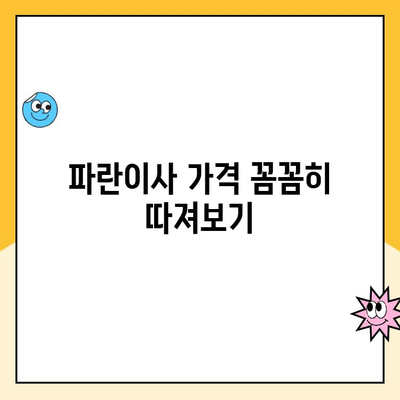 파란이사 가격 꼼꼼히 따져보기